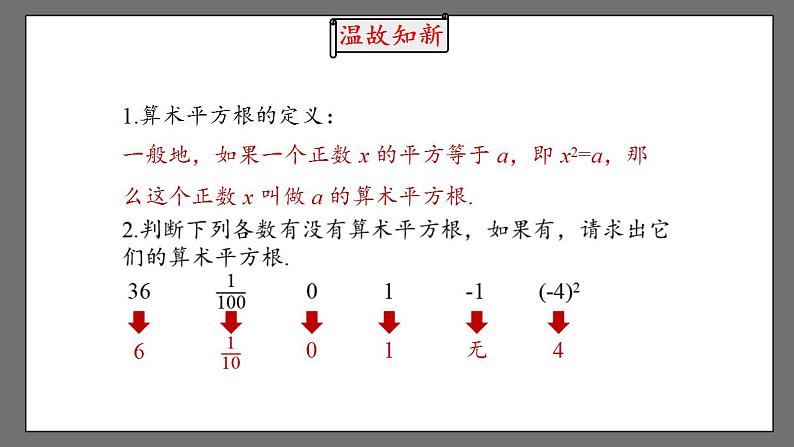 温故知新

1.算术平方根的定义：

一般地，如果一个正数 $x$ 的平方等于 $a$，即 $x^2=a$，那么这个正数 $x$ 叫做 $a$ 的算术平方根.

2.判断下列各数有没有算术平方根，如果有，请求出它们的算术平方根.

36　$\frac{1}{100}$　0　1　-1　$(-4)^2$

6　$\frac{1}{10}$　0　1　无　4